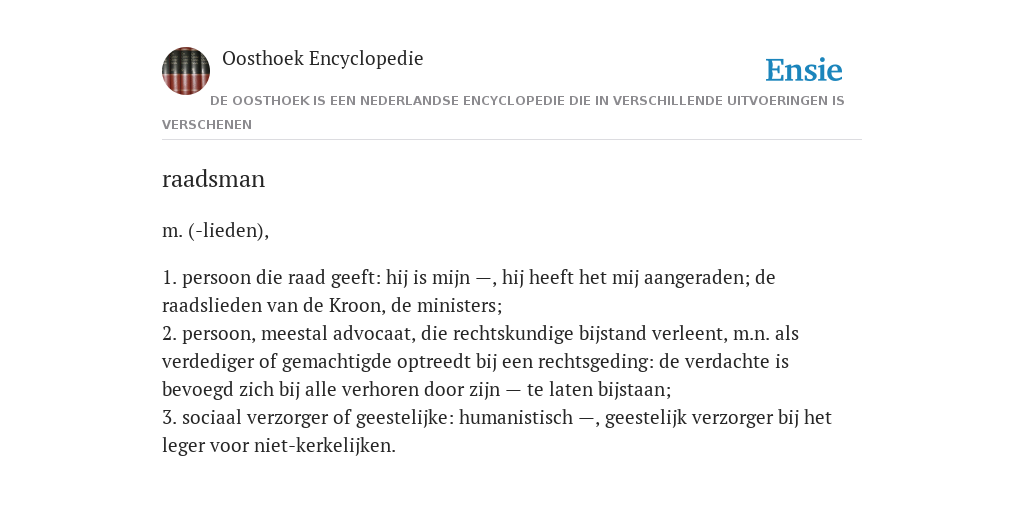 Oosthoek Encyclopedie

Ensie

DE OOSTHOEK IS EEN NEDERLANDSE ENCYCLOPEDIE DIE IN VERSCHILLENDE UITVOERINGEN IS VERSCHENEN

raadsman

m. (-lieden),

1. persoon die raad geeft: hij is mijn —, hij heeft het mij aangeraden; de raadslieden van de Kroon, de ministers;
2. persoon, meestal advocaat, die rechtskundige bijstand verleent, m.n. als verdediger of gemachtigde optreedt bij een rechtsgeding: de verdachte is bevoegd zich bij alle verhoren door zijn — te laten bijstaan;
3. sociaal verzorger of geestelijke: humanistisch —, geestelijk verzorger bij het leger voor niet-kerkelijken.